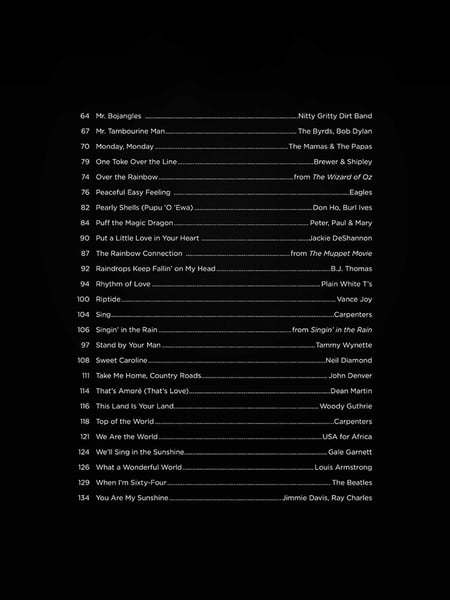 64 Mr. Bojangles Nitty Gritty Dirt Band
67 Mr. Tambourine Man The Byrds, Bob Dylan
70 Monday, Monday The Mamas & The Papas
79 One Toke Over the Line Brewer & Shipley
74 Over the Rainbow from The Wizard of Oz
76 Peaceful Easy Feeling Eagles
82 Pearly Shells (Pupu 'O 'Ewa) Don Ho, Burl Ives
84 Puff the Magic Dragon Peter, Paul & Mary
90 Put a Little Love in Your Heart Jackie DeShannon
87 The Rainbow Connection from The Muppet Movie
92 Raindrops Keep Fallin' on My Head B.J. Thomas
94 Rhythm of Love Plain White T's
100 Riptide Vance Joy
104 Sing Carpenters
106 Singin' in the Rain from Singin' in the Rain
97 Stand by Your Man Tammy Wynette
108 Sweet Caroline Neil Diamond
111 Take Me Home, Country Roads John Denver
114 That's Amoré (That's Love) Dean Martin
116 This Land Is Your Land Woody Guthrie
118 Top of the World Carpenters
121 We Are the World USA for Africa
124 We'll Sing in the Sunshine Gale Garnett
126 What a Wonderful World Louis Armstrong
129 When I'm Sixty-Four The Beatles
134 You Are My Sunshine Jimmie Davis, Ray Charles